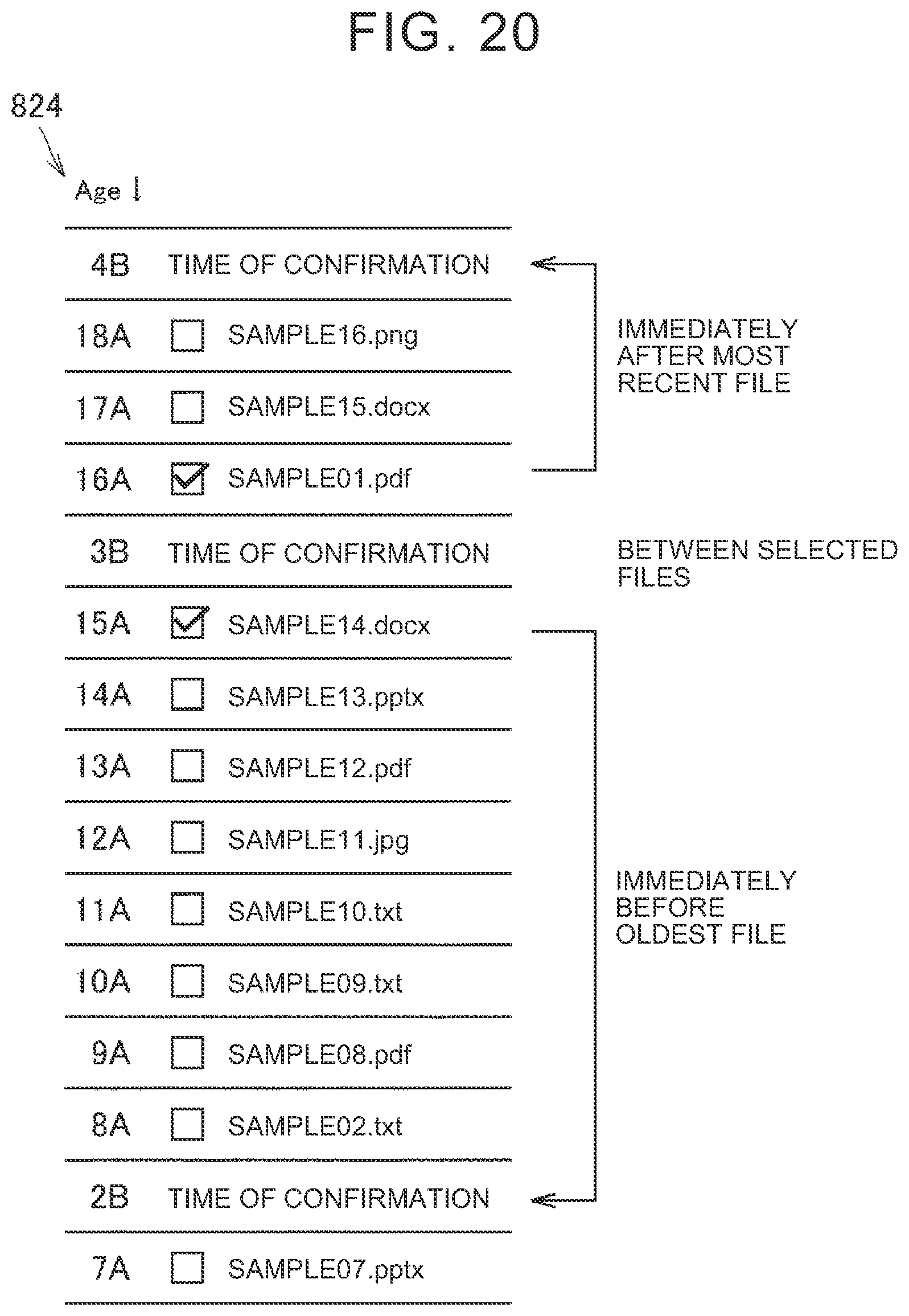 FIG. 20

824

Age ↓

4B TIME OF CONFIRMATION

18A ☐ SAMPLE16.png

17A ☐ SAMPLE15.docx

16A ☑ SAMPLE01.pdf

3B TIME OF CONFIRMATION

15A ☑ SAMPLE14.docx

14A ☐ SAMPLE13.pptx

13A ☐ SAMPLE12.pdf

12A ☐ SAMPLE11.jpg

11A ☐ SAMPLE10.txt

10A ☐ SAMPLE09.txt

9A ☐ SAMPLE08.pdf

8A ☐ SAMPLE02.txt

2B TIME OF CONFIRMATION

7A ☐ SAMPLE07.pptx

IMMEDIATELY AFTER MOST RECENT FILE

BETWEEN SELECTED FILES

IMMEDIATELY BEFORE OLDEST FILE